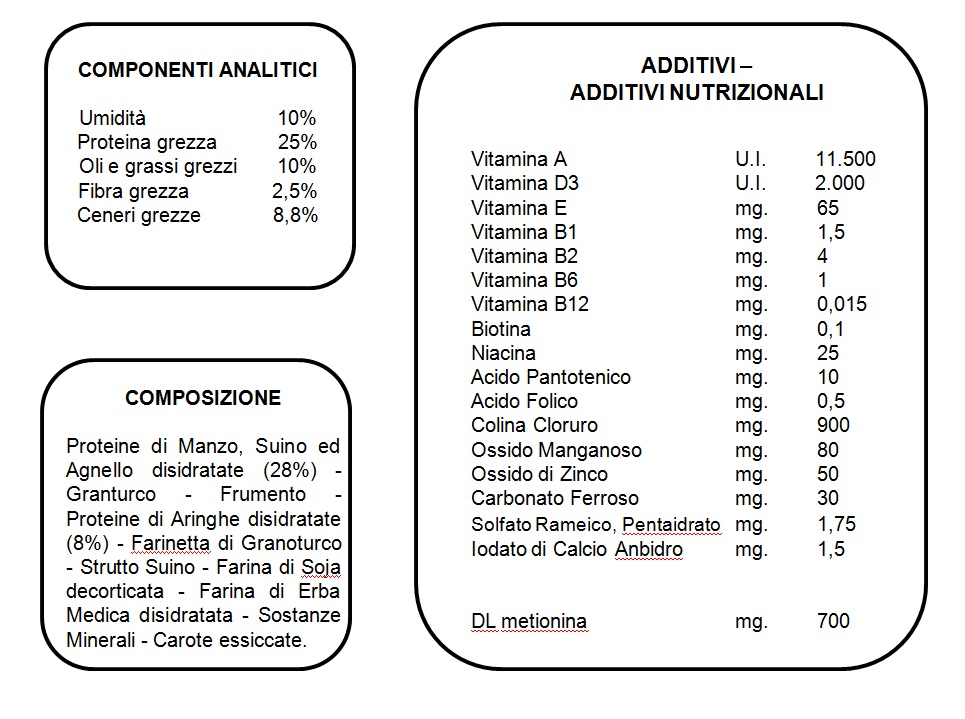 COMPONENTI ANALITICI

Umidità 10%
Proteina grezza 25%
Oli e grassi grezzi 10%
Fibra grezza 2,5%
Ceneri grezze 8,8%

COMPOSIZIONE

Proteine di Manzo, Suino ed Agnello disidratate (28%) - Granturco - Frumento - Proteine di Aringhe disidratate (8%) - Farinetta di Granoturco - Strutto Suino - Farina di Soja decorticata - Farina di Erba Medica disidratata - Sostanze Minerali - Carote essiccate.

ADDITIVI –
ADDITIVI NUTRIZIONALI

Vitamina A U.I. 11.500
Vitamina D3 U.I. 2.000
Vitamina E mg. 65
Vitamina B1 mg. 1,5
Vitamina B2 mg. 4
Vitamina B6 mg. 1
Vitamina B12 mg. 0,015
Biotina mg. 0,1
Niacina mg. 25
Acido Pantotenico mg. 10
Acido Folico mg. 0,5
Colina Cloruro mg. 900
Ossido Manganoso mg. 80
Ossido di Zinco mg. 50
Carbonato Ferroso mg. 30
Solfato Rameico, Pentaidrato mg. 1,75
Iodato di Calcio Anbidro mg. 1,5

DL metionina mg. 700